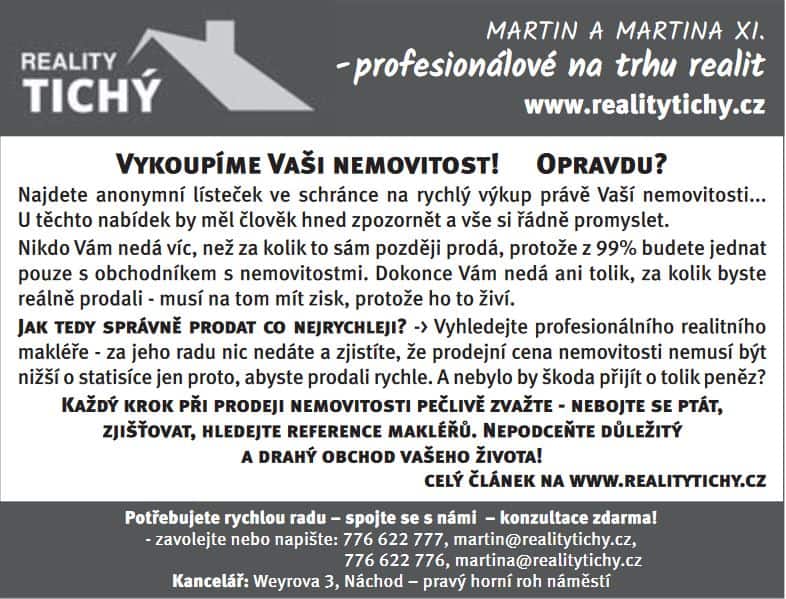 REALITY
TICHÝ

MARTIN A MARTINA XI.
-profesionálové na trhu realit
www.realitytichy.cz

VYKOUPÍME VAŠI NEMOVITOST! OPRAVDU?

Najdete anonymní lísteček ve schránce na rychlý výkup právě Vaší nemovitosti... U těchto nabídek by měl člověk hned zpozornět a vše si řádně promyslet.

Nikdo Vám nedá víc, než za kolik to sám později prodá, protože z 99% budete jednat pouze s obchodníkem s nemovitostmi. Dokonce Vám nedá ani tolik, za kolik byste reálně prodali - musí na tom mít zisk, protože ho to živí.

JAK TEDY SPRÁVNĚ PRODAT CO NEJRYCHLEJI? -> Vyhledejte profesionálního realitního makléře - za jeho radu nic nedáte a zjistíte, že prodejní cena nemovitosti nemusí být nižší o statisíce jen proto, abyste prodali rychle. A nebylo by škoda přijít o tolik peněz?

KAŽDÝ KROK PŘI PRODEJI NEMOVITOSTI PEČLIVĚ ZVAŽTE - NEBOJTE SE PTÁT, ZJIŠŤOVAT, HLEDEJTE REFERENCE MAKLÉŘŮ. NEPODCEŇTE DŮLEŽITÝ A DRAHÝ OBCHOD VAŠEHO ŽIVOTA!

CELÝ ČLÁNEK NA WWW.REALITYTICHY.CZ

Potřebujete rychlou radu – spojte se s námi – konzultace zdarma!
- zavolejte nebo napište: 776 622 777, martin@realitytichy.cz,
776 622 776, martina@realitytichy.cz
Kancelář: Weyrova 3, Náchod – pravý horní roh náměstí